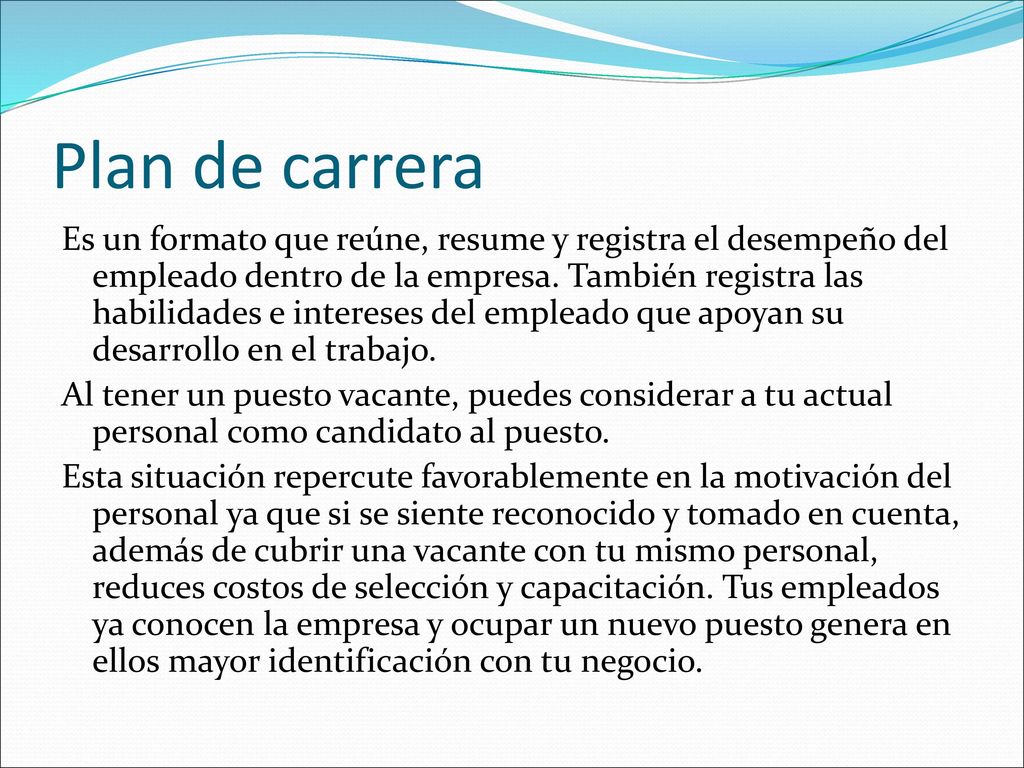 Plan de carrera

Es un formato que reúne, resume y registra el desempeño del empleado dentro de la empresa. También registra las habilidades e intereses del empleado que apoyan su desarrollo en el trabajo.

Al tener un puesto vacante, puedes considerar a tu actual personal como candidato al puesto.

Esta situación repercute favorablemente en la motivación del personal ya que si se siente reconocido y tomado en cuenta, además de cubrir una vacante con tu mismo personal, reduces costos de selección y capacitación. Tus empleados ya conocen la empresa y ocupar un nuevo puesto genera en ellos mayor identificación con tu negocio.